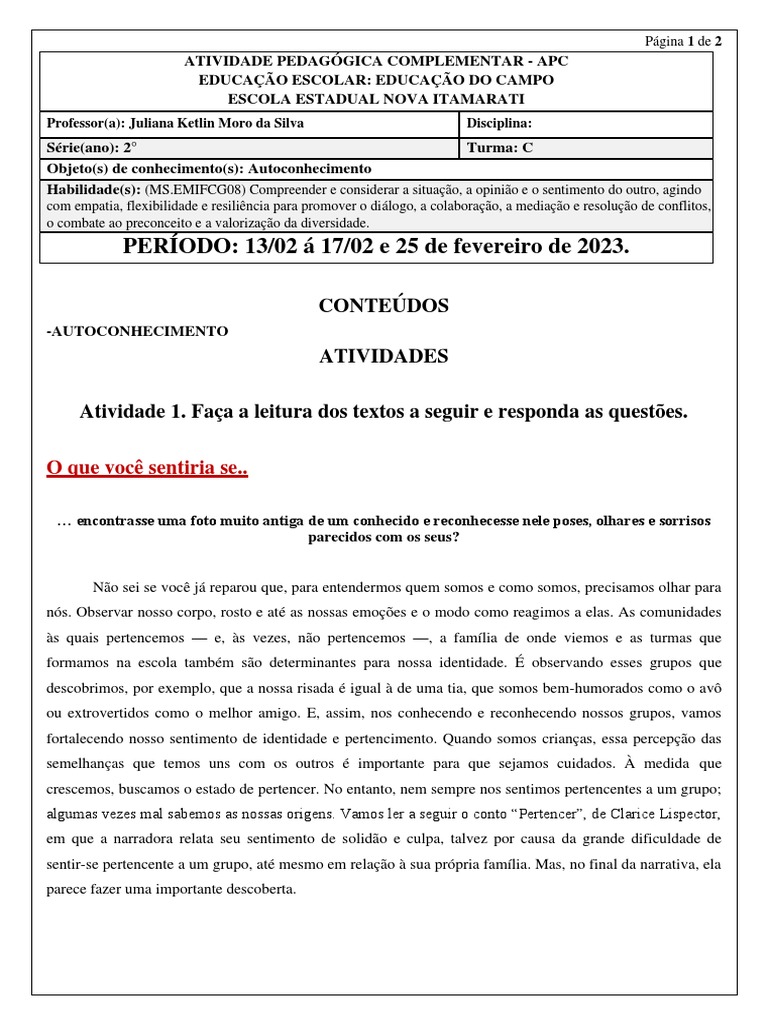 Página 1 de 2

ATIVIDADE PEDAGÓGICA COMPLEMENTAR - APC
EDUCAÇÃO ESCOLAR: EDUCAÇÃO DO CAMPO
ESCOLA ESTADUAL NOVA ITAMARATI

Professor(a): Juliana Ketlin Moro da Silva
Disciplina:
Série(ano): 2°
Turma: C
Objeto(s) de conhecimento(s): Autoconhecimento
Habilidade(s): (MS.EMIFCG08) Compreender e considerar a situação, a opinião e o sentimento do outro, agindo com empatia, flexibilidade e resiliência para promover o diálogo, a colaboração, a mediação e resolução de conflitos, o combate ao preconceito e a valorização da diversidade.

PERÍODO: 13/02 á 17/02 e 25 de fevereiro de 2023.

CONTEÚDOS

-AUTOCONHECIMENTO

ATIVIDADES

Atividade 1. Faça a leitura dos textos a seguir e responda as questões.

O que você sentiria se..

… encontrasse uma foto muito antiga de um conhecido e reconhecesse nele poses, olhares e sorrisos parecidos com os seus?

Não sei se você já reparou que, para entendermos quem somos e como somos, precisamos olhar para nós. Observar nosso corpo, rosto e até as nossas emoções e o modo como reagimos a elas. As comunidades às quais pertencemos — e, às vezes, não pertencemos —, a família de onde viemos e as turmas que formamos na escola também são determinantes para nossa identidade. É observando esses grupos que descobrimos, por exemplo, que a nossa risada é igual à de uma tia, que somos bem-humorados como o avô ou extrovertidos como o melhor amigo. E, assim, nos conhecendo e reconhecendo nossos grupos, vamos fortalecendo nosso sentimento de identidade e pertencimento. Quando somos crianças, essa percepção das semelhanças que temos uns com os outros é importante para que sejamos cuidados. À medida que crescemos, buscamos o estado de pertencer. No entanto, nem sempre nos sentimos pertencentes a um grupo; algumas vezes mal sabemos as nossas origens. Vamos ler a seguir o conto "Pertencer", de Clarice Lispector, em que a narradora relata seu sentimento de solidão e culpa, talvez por causa da grande dificuldade de sentir-se pertencente a um grupo, até mesmo em relação à sua própria família. Mas, no final da narrativa, ela parece fazer uma importante descoberta.